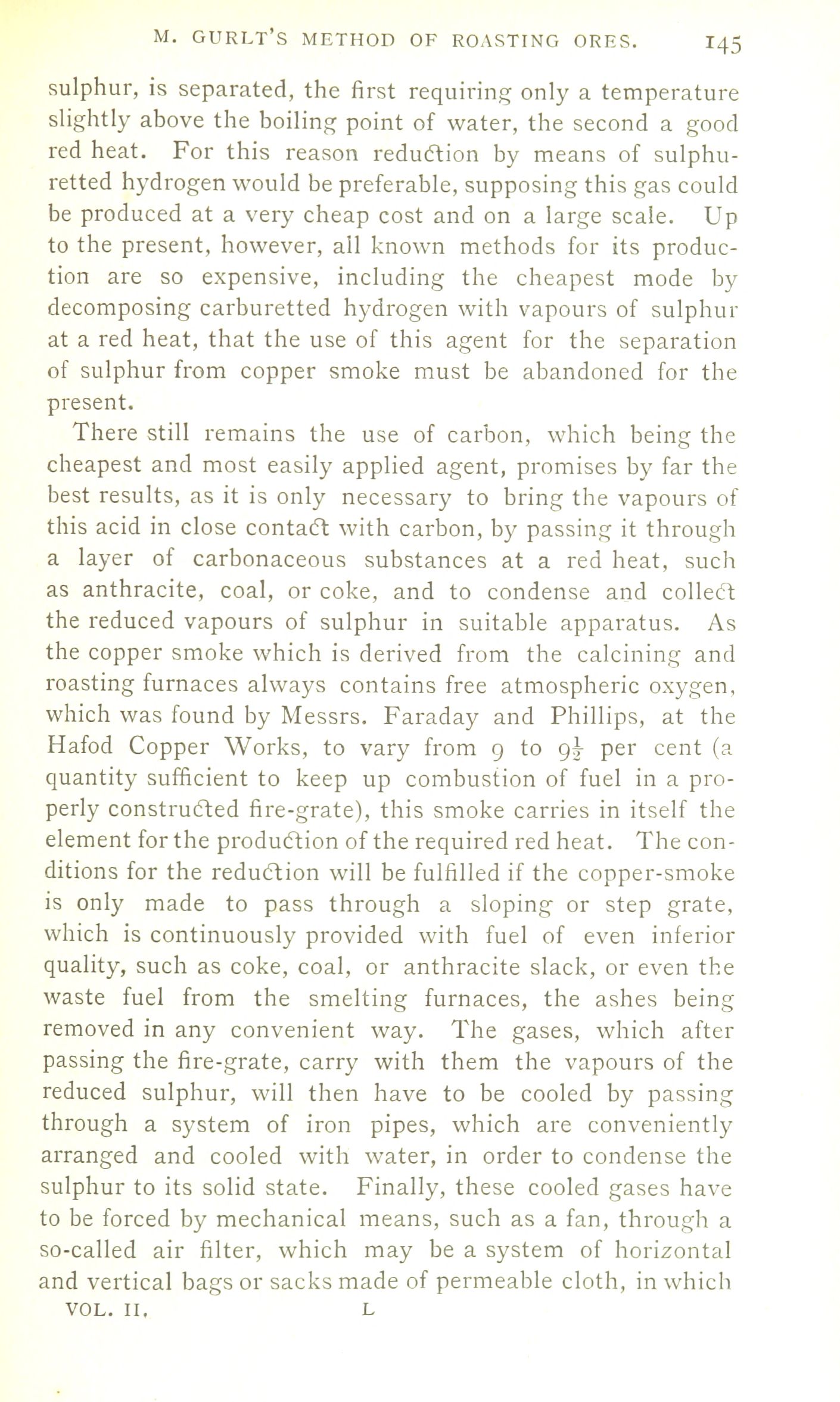 M. GURLT'S METHOD OF ROASTING ORES. 145

sulphur, is separated, the first requiring only a temperature slightly above the boiling point of water, the second a good red heat. For this reason reduction by means of sulphuretted hydrogen would be preferable, supposing this gas could be produced at a very cheap cost and on a large scale. Up to the present, however, all known methods for its production are so expensive, including the cheapest mode by decomposing carburetted hydrogen with vapours of sulphur at a red heat, that the use of this agent for the separation of sulphur from copper smoke must be abandoned for the present.

There still remains the use of carbon, which being the cheapest and most easily applied agent, promises by far the best results, as it is only necessary to bring the vapours of this acid in close contact with carbon, by passing it through a layer of carbonaceous substances at a red heat, such as anthracite, coal, or coke, and to condense and collect the reduced vapours of sulphur in suitable apparatus. As the copper smoke which is derived from the calcining and roasting furnaces always contains free atmospheric oxygen, which was found by Messrs. Faraday and Phillips, at the Hafod Copper Works, to vary from 9 to $9\frac{1}{2}$ per cent (a quantity sufficient to keep up combustion of fuel in a properly constructed fire-grate), this smoke carries in itself the element for the production of the required red heat. The conditions for the reduction will be fulfilled if the copper-smoke is only made to pass through a sloping or step grate, which is continuously provided with fuel of even inferior quality, such as coke, coal, or anthracite slack, or even the waste fuel from the smelting furnaces, the ashes being removed in any convenient way. The gases, which after passing the fire-grate, carry with them the vapours of the reduced sulphur, will then have to be cooled by passing through a system of iron pipes, which are conveniently arranged and cooled with water, in order to condense the sulphur to its solid state. Finally, these cooled gases have to be forced by mechanical means, such as a fan, through a so-called air filter, which may be a system of horizontal and vertical bags or sacks made of permeable cloth, in which

VOL. II. L